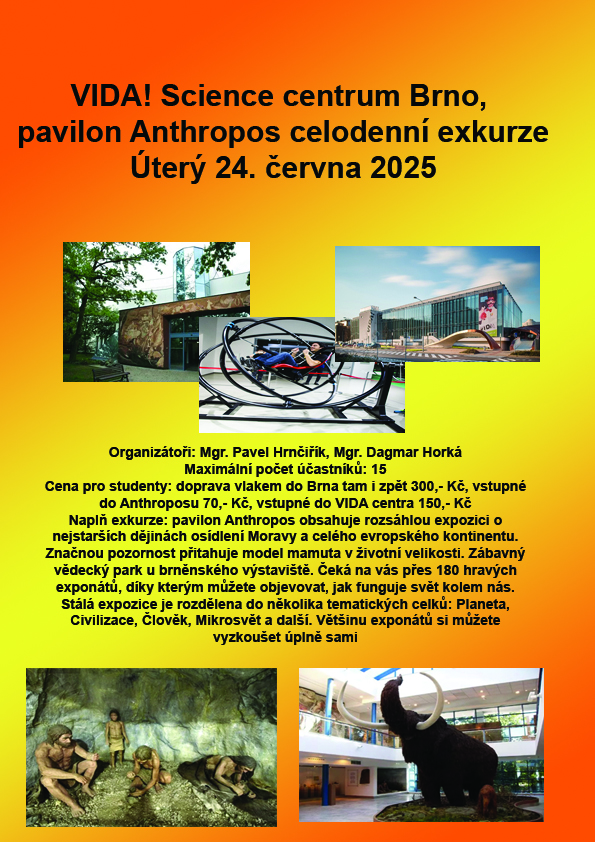 VIDA! Science centrum Brno, pavilon Anthropos celodenní exkurze
Úterý 24. června 2025

VIDA!

Organizátoři: Mgr. Pavel Hrnčiřík, Mgr. Dagmar Horká
Maximální počet účastníků: 15
Cena pro studenty: doprava vlakem do Brna tam i zpět 300,- Kč, vstupné do Anthroposu 70,- Kč, vstupné do VIDA centra 150,- Kč
Naplň exkurze: pavilon Anthropos obsahuje rozsáhlou expozici o nejstarších dějinách osídlení Moravy a celého evropského kontinentu. Značnou pozornost přitahuje model mamuta v životní velikosti. Zábavný vědecký park u brněnského výstaviště. Čeká na vás přes 180 hravých exponátů, díky kterým můžete objevovat, jak funguje svět kolem nás. Stálá expozice je rozdělena do několika tematických celků: Planeta, Civilizace, Člověk, Mikrosvět a další. Většinu exponátů si můžete vyzkoušet úplně sami